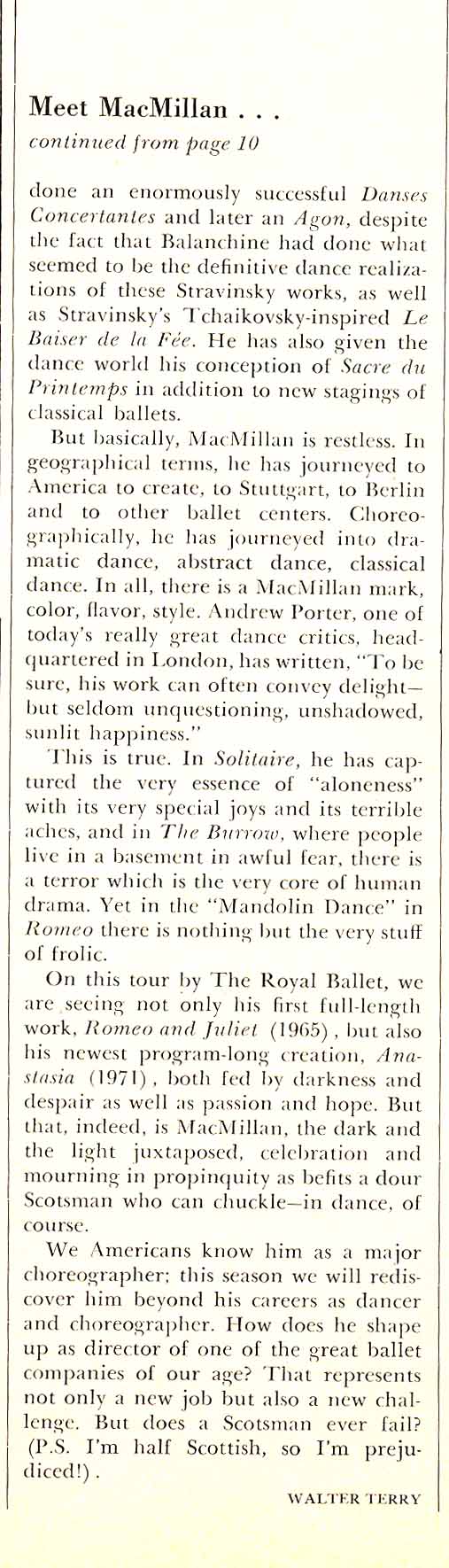 Meet MacMillan . . .

continued from page 10

done an enormously successful Danses Concertantes and later an Agon, despite the fact that Balanchine had done what seemed to be the definitive dance realizations of these Stravinsky works, as well as Stravinsky's Tchaikovsky-inspired Le Baiser de la Fée. He has also given the dance world his conception of Sacre du Printemps in addition to new stagings of classical ballets.

But basically, MacMillan is restless. In geographical terms, he has journeyed to America to create, to Stuttgart, to Berlin and to other ballet centers. Choreographically, he has journeyed into dramatic dance, abstract dance, classical dance. In all, there is a MacMillan mark, color, flavor, style. Andrew Porter, one of today's really great dance critics, headquartered in London, has written, "To be sure, his work can often convey delight—but seldom unquestioning, unshadowed, sunlit happiness."

This is true. In Solitaire, he has captured the very essence of "aloneness" with its very special joys and its terrible aches, and in The Burrow, where people live in a basement in awful fear, there is a terror which is the very core of human drama. Yet in the "Mandolin Dance" in Romeo there is nothing but the very stuff of frolic.

On this tour by The Royal Ballet, we are seeing not only his first full-length work, Romeo and Juliet (1965), but also his newest program-long creation, Anastasia (1971), both fed by darkness and despair as well as passion and hope. But that, indeed, is MacMillan, the dark and the light juxtaposed, celebration and mourning in propinquity as befits a dour Scotsman who can chuckle—in dance, of course.

We Americans know him as a major choreographer; this season we will rediscover him beyond his careers as dancer and choreographer. How does he shape up as director of one of the great ballet companies of our age? That represents not only a new job but also a new challenge. But does a Scotsman ever fail? (P.S. I'm half Scottish, so I'm prejudiced!).

WALTER TERRY